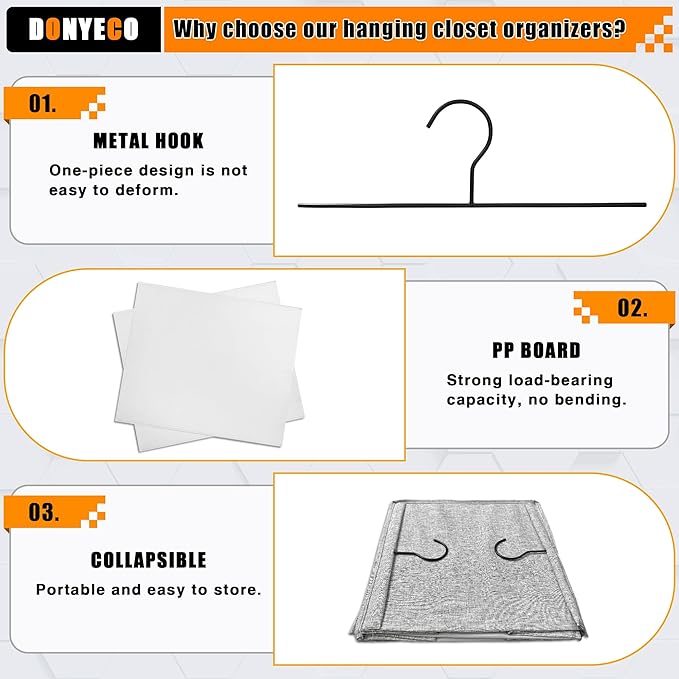 DONYECO

Why choose our hanging closet organizers?

01.

METAL HOOK

One-piece design is not easy to deform.

02.

PP BOARD

Strong load-bearing capacity, no bending.

03.

COLLAPSIBLE

Portable and easy to store.